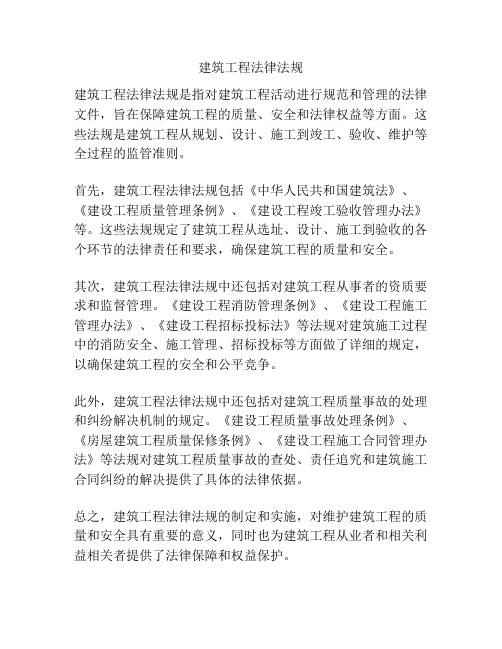 建筑工程法律法规

建筑工程法律法规是指对建筑工程活动进行规范和管理的法律文件，旨在保障建筑工程的质量、安全和法律权益等方面。这些法规是建筑工程从规划、设计、施工到竣工、验收、维护等全过程的监管准则。

首先，建筑工程法律法规包括《中华人民共和国建筑法》、《建设工程质量管理条例》、《建设工程竣工验收管理办法》等。这些法规规定了建筑工程从选址、设计、施工到验收的各个环节的法律责任和要求，确保建筑工程的质量和安全。

其次，建筑工程法律法规中还包括对建筑工程从事者的资质要求和监督管理。《建设工程消防管理条例》、《建设工程施工管理办法》、《建设工程招标投标法》等法规对建筑施工过程中的消防安全、施工管理、招标投标等方面做了详细的规定，以确保建筑工程的安全和公平竞争。

此外，建筑工程法律法规中还包括对建筑工程质量事故的处理和纠纷解决机制的规定。《建设工程质量事故处理条例》、《房屋建筑工程质量保修条例》、《建设工程施工合同管理办法》等法规对建筑工程质量事故的查处、责任追究和建筑施工合同纠纷的解决提供了具体的法律依据。

总之，建筑工程法律法规的制定和实施，对维护建筑工程的质量和安全具有重要的意义，同时也为建筑工程从业者和相关利益相关者提供了法律保障和权益保护。